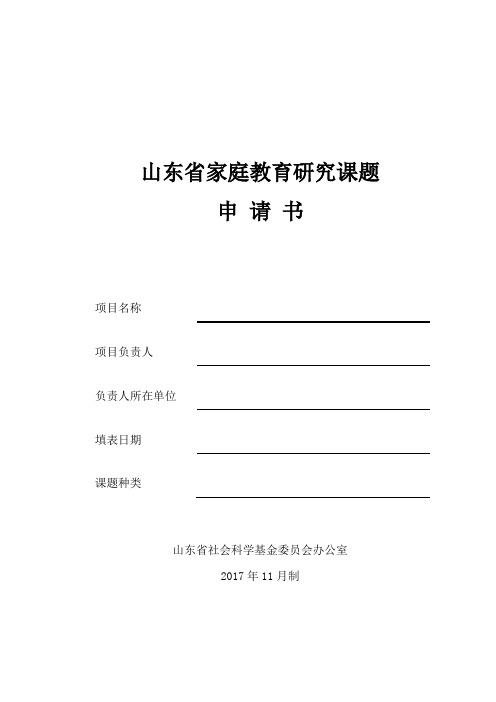 山东省家庭教育研究课题

申 请 书

项目名称

项目负责人

负责人所在单位

填表日期

课题种类

山东省社会科学基金委员会办公室

2017 年 11 月制